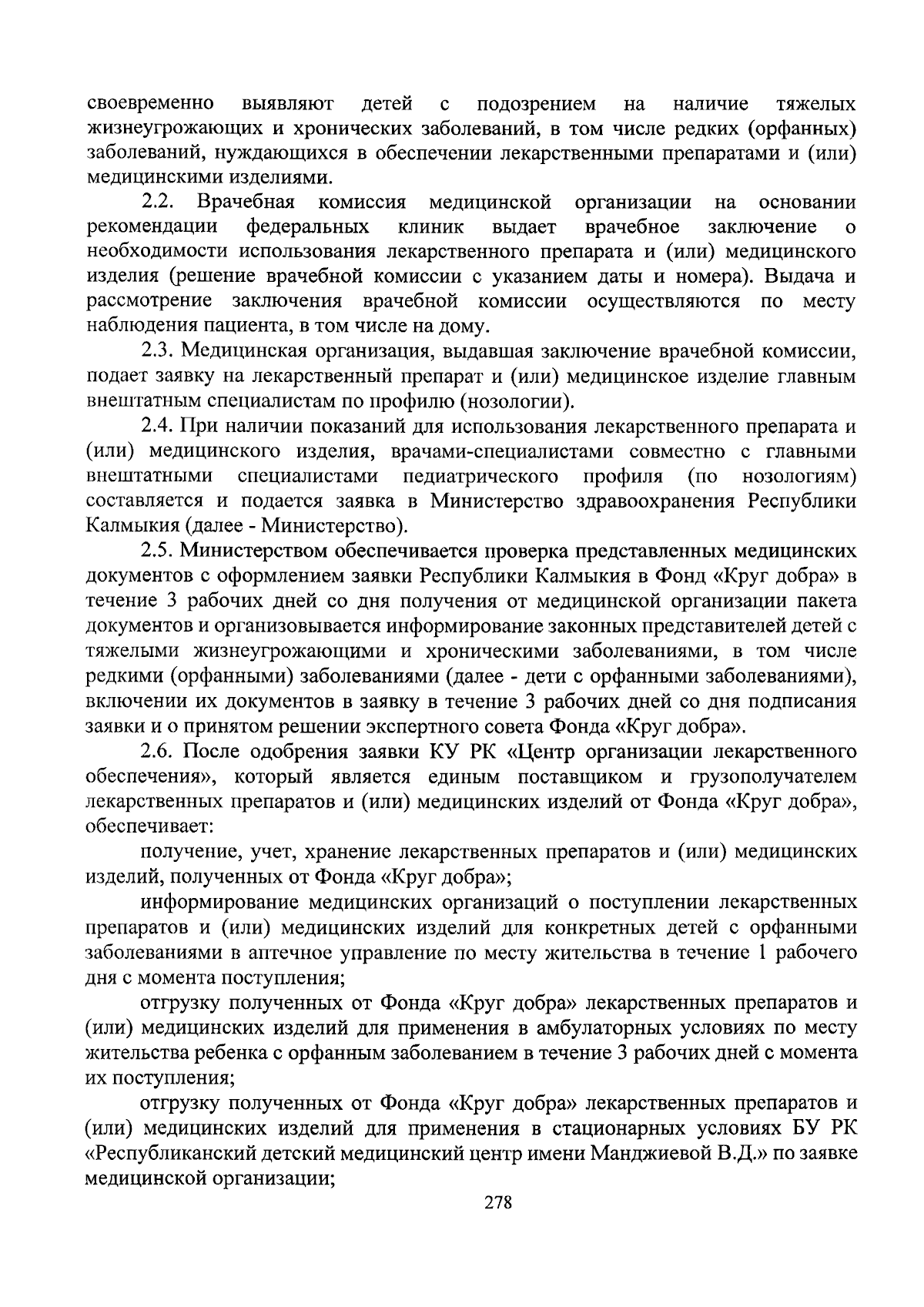 своевременно выявляют детей с подозрением на наличие тяжелых жизнеугрожающих и хронических заболеваний, в том числе редких (орфанных) заболеваний, нуждающихся в обеспечении лекарственными препаратами и (или) медицинскими изделиями.

2.2. Врачебная комиссия медицинской организации на основании рекомендации федеральных клиник выдает врачебное заключение о необходимости использования лекарственного препарата и (или) медицинского изделия (решение врачебной комиссии с указанием даты и номера). Выдача и рассмотрение заключения врачебной комиссии осуществляются по месту наблюдения пациента, в том числе на дому.

2.3. Медицинская организация, выдавшая заключение врачебной комиссии, подает заявку на лекарственный препарат и (или) медицинское изделие главным внештатным специалистам по профилю (нозологии).

2.4. При наличии показаний для использования лекарственного препарата и (или) медицинского изделия, врачами-специалистами совместно с главными внештатными специалистами педиатрического профиля (по нозологиям) составляется и подается заявка в Министерство здравоохранения Республики Калмыкия (далее - Министерство).

2.5. Министерством обеспечивается проверка представленных медицинских документов с оформлением заявки Республики Калмыкия в Фонд «Круг добра» в течение 3 рабочих дней со дня получения от медицинской организации пакета документов и организовывается информирование законных представителей детей с тяжелыми жизнеугрожающими и хроническими заболеваниями, в том числе редкими (орфанными) заболеваниями (далее - дети с орфанными заболеваниями), включении их документов в заявку в течение 3 рабочих дней со дня подписания заявки и о принятом решении экспертного совета Фонда «Круг добра».

2.6. После одобрения заявки КУ РК «Центр организации лекарственного обеспечения», который является единым поставщиком и грузополучателем лекарственных препаратов и (или) медицинских изделий от Фонда «Круг добра», обеспечивает:

получение, учет, хранение лекарственных препаратов и (или) медицинских изделий, полученных от Фонда «Круг добра»;

информирование медицинских организаций о поступлении лекарственных препаратов и (или) медицинских изделий для конкретных детей с орфанными заболеваниями в аптечное управление по месту жительства в течение 1 рабочего дня с момента поступления;

отгрузку полученных от Фонда «Круг добра» лекарственных препаратов и (или) медицинских изделий для применения в амбулаторных условиях по месту жительства ребенка с орфанным заболеванием в течение 3 рабочих дней с момента их поступления;

отгрузку полученных от Фонда «Круг добра» лекарственных препаратов и (или) медицинских изделий для применения в стационарных условиях БУ РК «Республиканский детский медицинский центр имени Манджиевой В.Д.» по заявке медицинской организации;

278